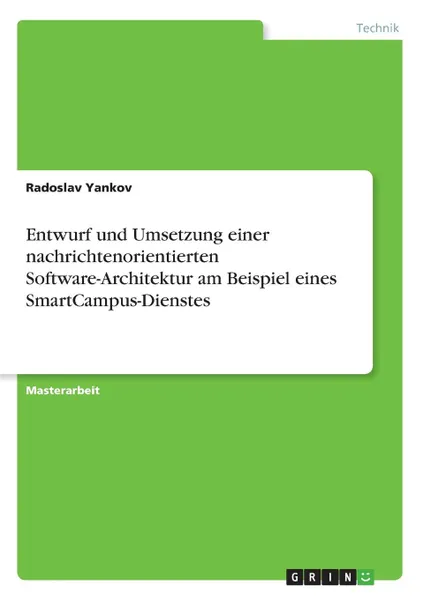 Technik

Radoslav Yankov

Entwurf und Umsetzung einer nachrichtenorientierten Software-Architektur am Beispiel eines SmartCampus-Dienstes

Masterarbeit

GRIN